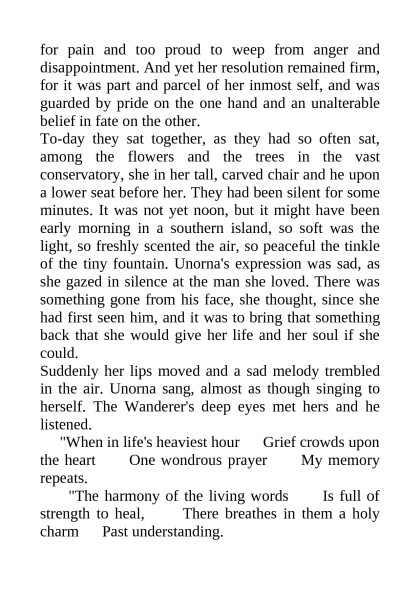 for pain and too proud to weep from anger and disappointment. And yet her resolution remained firm, for it was part and parcel of her inmost self, and was guarded by pride on the one hand and an unalterable belief in fate on the other.

To-day they sat together, as they had so often sat, among the flowers and the trees in the vast conservatory, she in her tall, carved chair and he upon a lower seat before her. They had been silent for some minutes. It was not yet noon, but it might have been early morning in a southern island, so soft was the light, so freshly scented the air, so peaceful the tinkle of the tiny fountain. Unorna's expression was sad, as she gazed in silence at the man she loved. There was something gone from his face, she thought, since she had first seen him, and it was to bring that something back that she would give her life and her soul if she could.

Suddenly her lips moved and a sad melody trembled in the air. Unorna sang, almost as though singing to herself. The Wanderer's deep eyes met hers and he listened.

"When in life's heaviest hour Grief crowds upon the heart One wondrous prayer My memory repeats.

"The harmony of the living words Is full of strength to heal, There breathes in them a holy charm Past understanding.